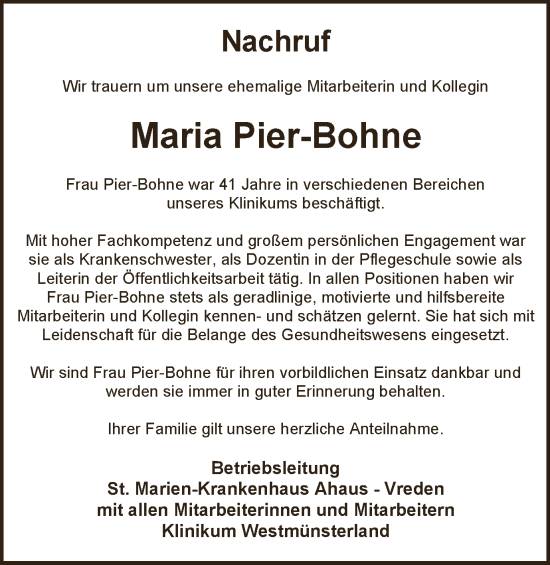 Nachruf

Wir trauern um unsere ehemalige Mitarbeiterin und Kollegin

Maria Pier-Bohne

Frau Pier-Bohne war 41 Jahre in verschiedenen Bereichen unseres Klinikums beschäftigt.

Mit hoher Fachkompetenz und großem persönlichen Engagement war sie als Krankenschwester, als Dozentin in der Pflegeschule sowie als Leiterin der Öffentlichkeitsarbeit tätig. In allen Positionen haben wir Frau Pier-Bohne stets als geradlinige, motivierte und hilfsbereite Mitarbeiterin und Kollegin kennen- und schätzen gelernt. Sie hat sich mit Leidenschaft für die Belange des Gesundheitswesens eingesetzt.

Wir sind Frau Pier-Bohne für ihren vorbildlichen Einsatz dankbar und werden sie immer in guter Erinnerung behalten.

Ihrer Familie gilt unsere herzliche Anteilnahme.

Betriebsleitung
St. Marien-Krankenhaus Ahaus - Vreden
mit allen Mitarbeiterinnen und Mitarbeitern
Klinikum Westmünsterland